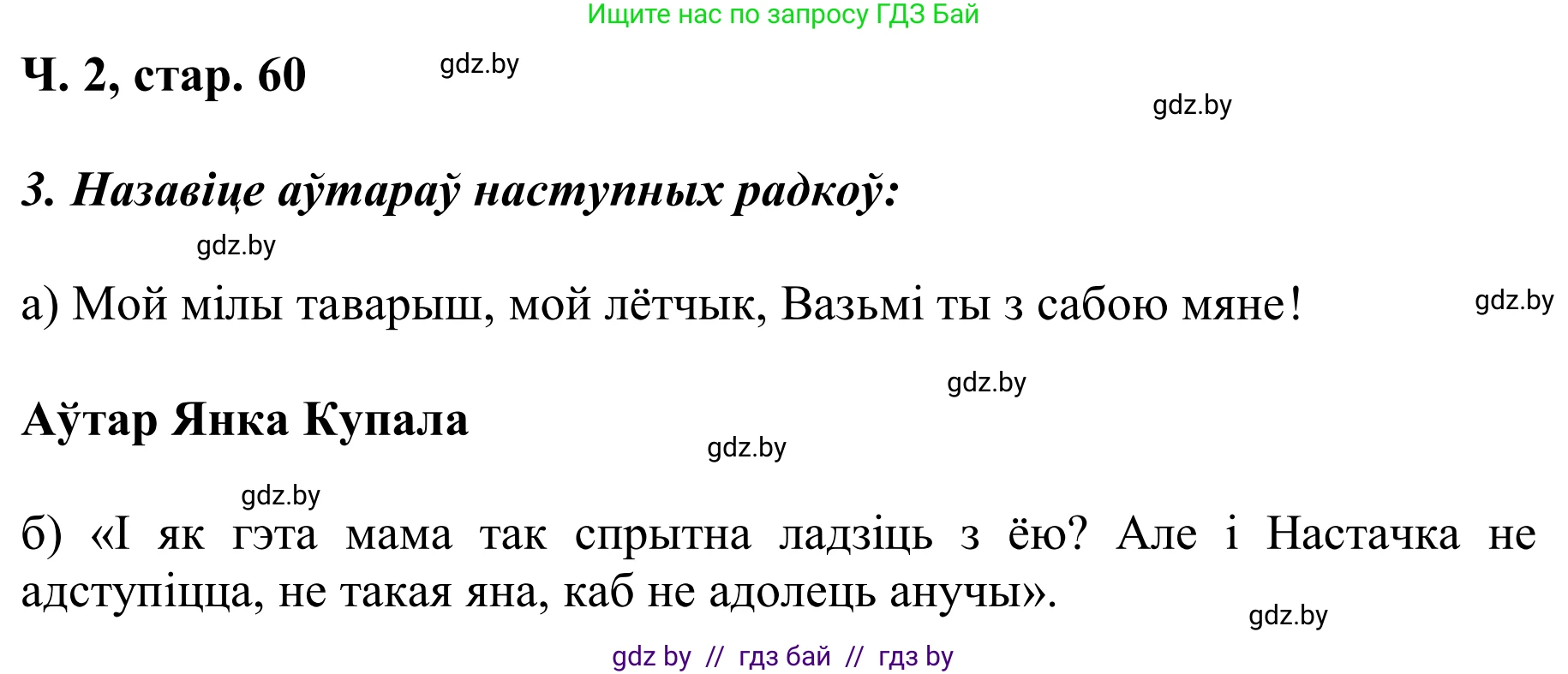 Ищите нас по запросу ГДЗ Бай

Ч. 2, стар. 60

gdz.by

gdz.by

3. Назавіце аўтараў наступных радкоў:

gdz.by

а) Мой мілы таварыш, мой лётчык, Вазьмі ты з сабою мяне!

gdz.by

gdz.by

Аўтар Янка Купала

gdz.by

gdz.by

б) «І як гэта мама так спрытна ладзіць з ёю? Але і Настачка не адступіцца, не такая яна, каб не адолець анучы».

gdz.by

gdz by // гдз бай // гдз by